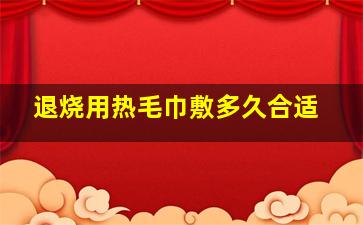 退烧用热毛巾敷多久合适